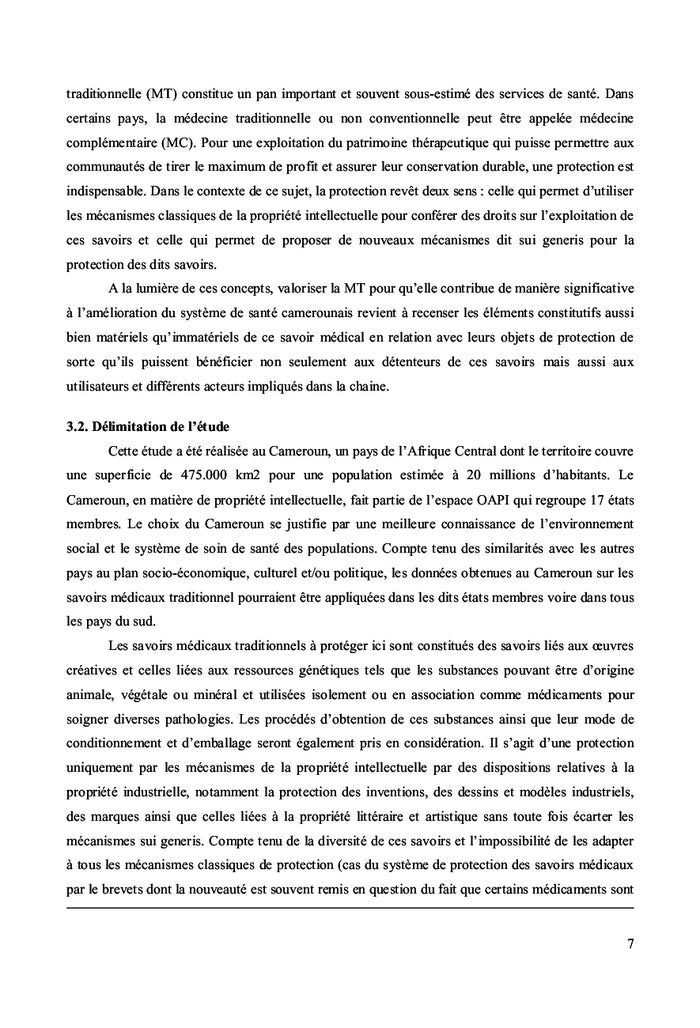 traditionnelle (MT) constitue un pan important et souvent sous-estimé des services de santé. Dans certains pays, la médecine traditionnelle ou non conventionnelle peut être appelée médecine complémentaire (MC). Pour une exploitation du patrimoine thérapeutique qui puisse permettre aux communautés de tirer le maximum de profit et assurer leur conservation durable, une protection est indispensable. Dans le contexte de ce sujet, la protection revêt deux sens : celle qui permet d'utiliser les mécanismes classiques de la propriété intellectuelle pour conférer des droits sur l'exploitation de ces savoirs et celle qui permet de proposer de nouveaux mécanismes dit sui generis pour la protection des dits savoirs.

A la lumière de ces concepts, valoriser la MT pour qu'elle contribue de manière significative à l'amélioration du système de santé camerounais revient à recenser les éléments constitutifs aussi bien matériels qu'immatériels de ce savoir médical en relation avec leurs objets de protection de sorte qu'ils puissent bénéficier non seulement aux détenteurs de ces savoirs mais aussi aux utilisateurs et différents acteurs impliqués dans la chaine.

3.2. Délimitation de l'étude

Cette étude a été réalisée au Cameroun, un pays de l'Afrique Central dont le territoire couvre une superficie de 475.000 km2 pour une population estimée à 20 millions d'habitants. Le Cameroun, en matière de propriété intellectuelle, fait partie de l'espace OAPI qui regroupe 17 états membres. Le choix du Cameroun se justifie par une meilleure connaissance de l'environnement social et le système de soin de santé des populations. Compte tenu des similarités avec les autres pays au plan socio-économique, culturel et/ou politique, les données obtenues au Cameroun sur les savoirs médicaux traditionnel pourraient être appliquées dans les dits états membres voire dans tous les pays du sud.

Les savoirs médicaux traditionnels à protéger ici sont constitués des savoirs liés aux œuvres créatives et celles liées aux ressources génétiques tels que les substances pouvant être d'origine animale, végétale ou minéral et utilisées isolement ou en association comme médicaments pour soigner diverses pathologies. Les procédés d'obtention de ces substances ainsi que leur mode de conditionnement et d'emballage seront également pris en considération. Il s'agit d'une protection uniquement par les mécanismes de la propriété intellectuelle par des dispositions relatives à la propriété industrielle, notamment la protection des inventions, des dessins et modèles industriels, des marques ainsi que celles liées à la propriété littéraire et artistique sans toute fois écarter les mécanismes sui generis. Compte tenu de la diversité de ces savoirs et l'impossibilité de les adapter à tous les mécanismes classiques de protection (cas du système de protection des savoirs médicaux par le brevets dont la nouveauté est souvent remis en question du fait que certains médicaments sont

7